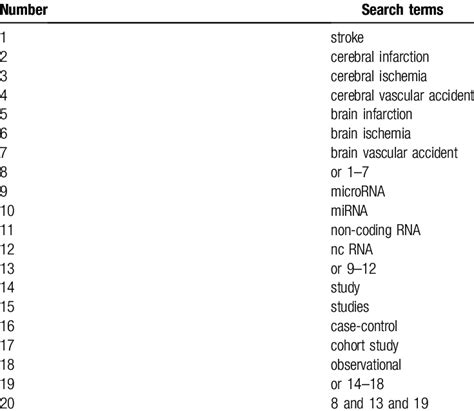 | Number | Search terms |
|---|---|
| 1 | stroke |
| 2 | cerebral infarction |
| 3 | cerebral ischemia |
| 4 | cerebral vascular accident |
| 5 | brain infarction |
| 6 | brain ischemia |
| 7 | brain vascular accident |
| 8 | or 1–7 |
| 9 | microRNA |
| 10 | miRNA |
| 11 | non-coding RNA |
| 12 | nc RNA |
| 13 | or 9–12 |
| 14 | study |
| 15 | studies |
| 16 | case-control |
| 17 | cohort study |
| 18 | observational |
| 19 | or 14–18 |
| 20 | 8 and 13 and 19 |